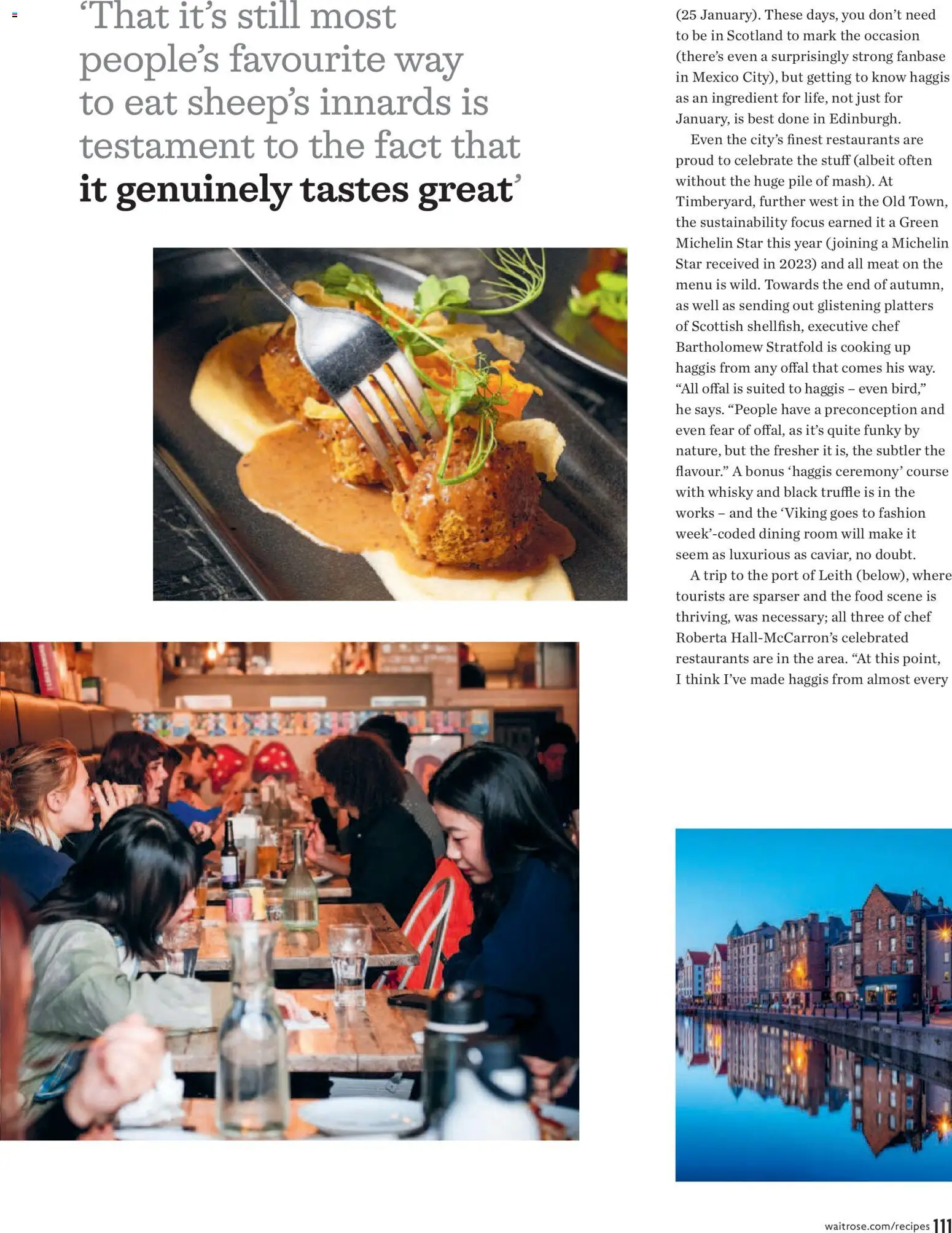 ‘That it’s still most people’s favourite way to eat sheep’s innards is testament to the fact that it genuinely tastes great’

(25 January). These days, you don’t need to be in Scotland to mark the occasion (there’s even a surprisingly strong fanbase in Mexico City), but getting to know haggis as an ingredient for life, not just for January, is best done in Edinburgh.

Even the city’s finest restaurants are proud to celebrate the stuff (albeit often without the huge pile of mash). At Timberyard, further west in the Old Town, the sustainability focus earned it a Green Michelin Star this year (joining a Michelin Star received in 2023) and all meat on the menu is wild. Towards the end of autumn, as well as sending out glistening platters of Scottish shellfish, executive chef Bartholomew Stratfold is cooking up haggis from any offal that comes his way. “All offal is suited to haggis – even bird,” he says. “People have a preconception and even fear of offal, as it’s quite funky by nature, but the fresher it is, the subtler the flavour.” A bonus ‘haggis ceremony’ course with whisky and black truffle is in the works – and the ‘Viking goes to fashion week’-coded dining room will make it seem as luxurious as caviar, no doubt.

A trip to the port of Leith (below), where tourists are sparser and the food scene is thriving, was necessary; all three of chef Roberta Hall-McCarron’s celebrated restaurants are in the area. “At this point, I think I’ve made haggis from almost every

waitrose.com/recipes 111